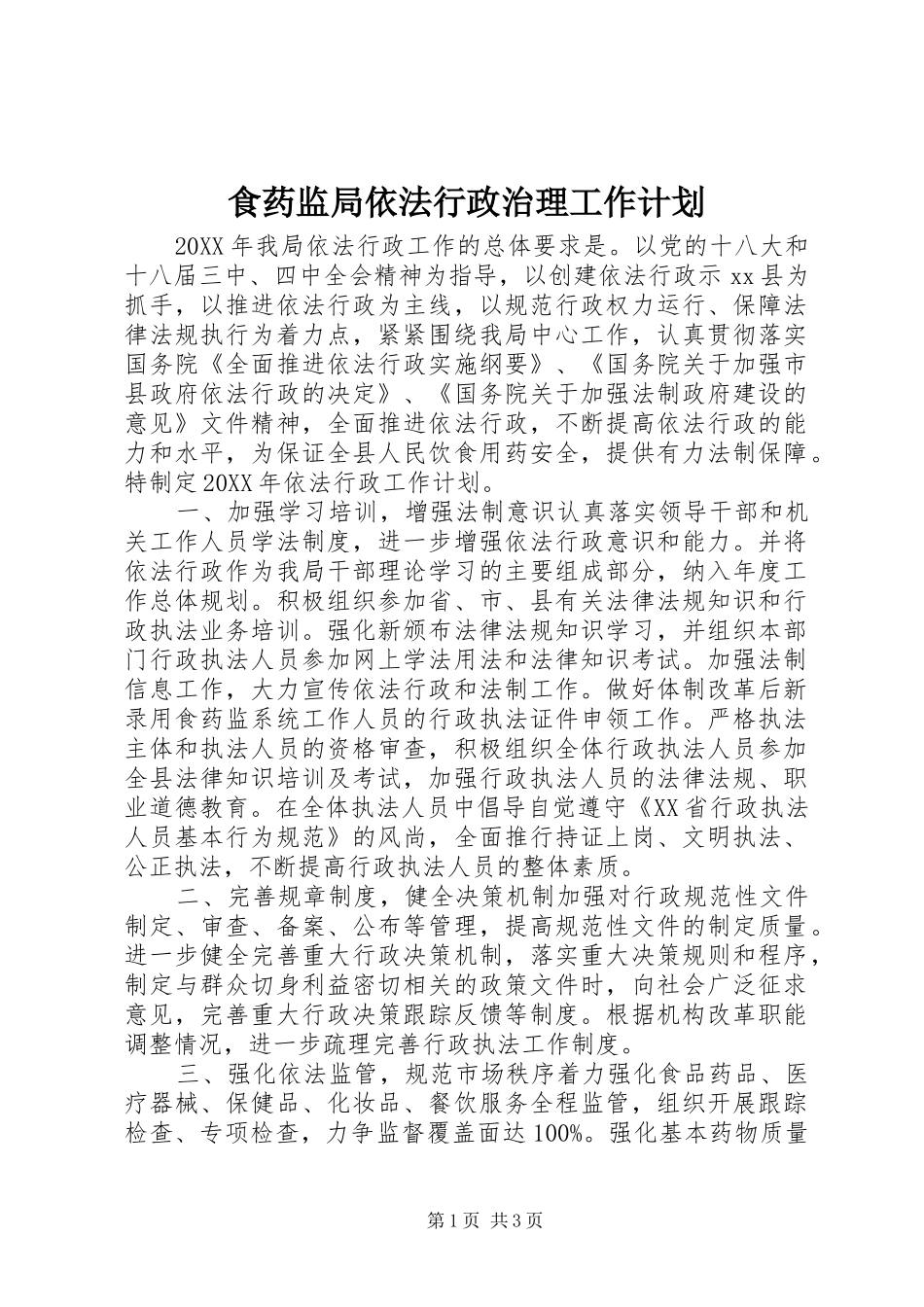 食药监局依法行政治理工作计划

20XX 年我局依法行政工作的总体要求是。以党的十八大和十八届三中、四中全会精神为指导，以创建依法行政示 xx 县为抓手，以推进依法行政为主线，以规范行政权力运行、保障法律法规执行为着力点，紧紧围绕我局中心工作，认真贯彻落实国务院《全面推进依法行政实施纲要》、《国务院关于加强市县政府依法行政的决定》、《国务院关于加强法制政府建设的意见》文件精神，全面推进依法行政，不断提高依法行政的能力和水平，为保证全县人民饮食用药安全，提供有力法制保障。特制定 20XX 年依法行政工作计划。

一、加强学习培训，增强法制意识认真落实领导干部和机关工作人员学法制度，进一步增强依法行政意识和能力。并将依法行政作为我局干部理论学习的主要组成部分，纳入年度工作总体规划。积极组织参加省、市、县有关法律法规知识和行政执法业务培训。强化新颁布法律法规知识学习，并组织本部门行政执法人员参加网上学法用法和法律知识考试。加强法制信息工作，大力宣传依法行政和法制工作。做好体制改革后新录用食药监系统工作人员的行政执法证件申领工作。严格执法主体和执法人员的资格审查，积极组织全体行政执法人员参加全县法律知识培训及考试，加强行政执法人员的法律法规、职业道德教育。在全体执法人员中倡导自觉遵守《XX 省行政执法人员基本行为规范》的风尚，全面推行持证上岗、文明执法、公正执法，不断提高行政执法人员的整体素质。

二、完善规章制度，健全决策机制加强对行政规范性文件制定、审查、备案、公布等管理，提高规范性文件的制定质量。进一步健全完善重大行政决策机制，落实重大决策规则和程序，制定与群众切身利益密切相关的政策文件时，向社会广泛征求意见，完善重大行政决策跟踪反馈等制度。根据机构改革职能调整情况，进一步疏理完善行政执法工作制度。

三、强化依法监管，规范市场秩序着力强化食品药品、医疗器械、保健品、化妆品、餐饮服务全程监管，组织开展跟踪检查、专项检查，力争监督覆盖面达 100%。强化基本药物质量

第 1 页 共 3 页